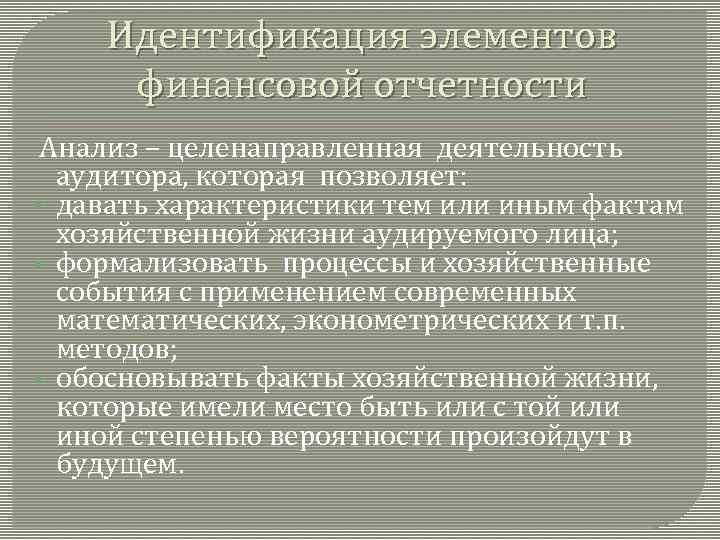 Идентификация элементов финансовой отчетности

Анализ – целенаправленная деятельность аудитора, которая позволяет:
давать характеристики тем или иным фактам хозяйственной жизни аудируемого лица;
формализовать процессы и хозяйственные события с применением современных математических, эконометрических и т.п. методов;
обосновывать факты хозяйственной жизни, которые имели место быть или с той или иной степенью вероятности произойдут в будущем.